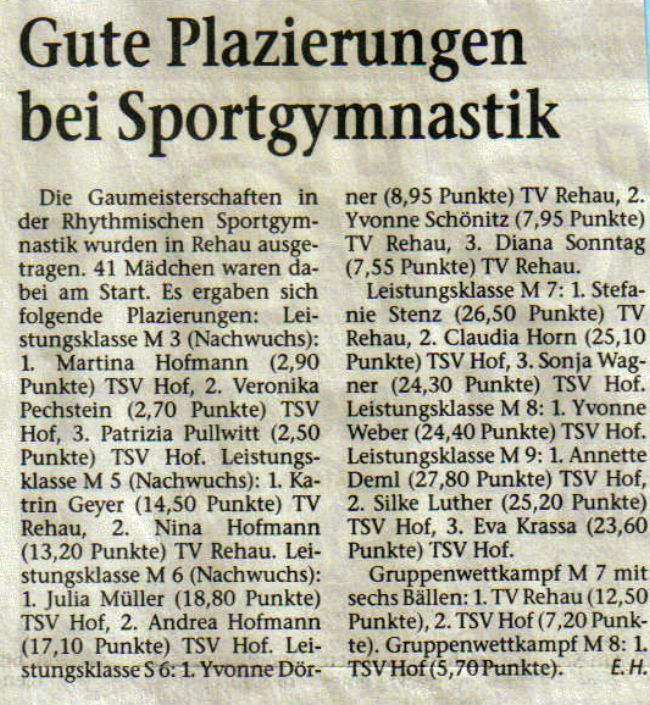 Gute Plazierungen bei Sportgymnastik

Die Gaumeisterschaften in der Rhythmischen Sportgymnastik wurden in Rehau ausgetragen. 41 Mädchen waren dabei am Start. Es ergaben sich folgende Plazierungen: Leistungsklasse M 3 (Nachwuchs): 1. Martina Hofmann (2,90 Punkte) TSV Hof, 2. Veronika Pechstein (2,70 Punkte) TSV Hof, 3. Patrizia Pullwitt (2,50 Punkte) TSV Hof. Leistungsklasse M 5 (Nachwuchs): 1. Katrin Geyer (14,50 Punkte) TV Rehau, 2. Nina Hofmann (13,20 Punkte) TV Rehau. Leistungsklasse M 6 (Nachwuchs): 1. Julia Müller (18,80 Punkte) TSV Hof, 2. Andrea Hofmann (17,10 Punkte) TSV Hof. Leistungsklasse S 6: 1. Yvonne Dörner (8,95 Punkte) TV Rehau, 2. Yvonne Schönitz (7,95 Punkte) TV Rehau, 3. Diana Sonntag (7,55 Punkte) TV Rehau.

Leistungsklasse M 7: 1. Stefanie Stenz (26,50 Punkte) TV Rehau, 2. Claudia Horn (25,10 Punkte) TSV Hof, 3. Sonja Wagner (24,30 Punkte) TSV Hof. Leistungsklasse M 8: 1. Yvonne Weber (24,40 Punkte) TSV Hof. Leistungsklasse M 9: 1. Annette Deml (27,80 Punkte) TSV Hof, 2. Silke Luther (25,20 Punkte) TSV Hof, 3. Eva Krassa (23,60 Punkte) TSV Hof.

Gruppenwettkampf M 7 mit sechs Bällen: 1. TV Rehau (12,50 Punkte), 2. TSV Hof (7,20 Punkte). Gruppenwettkampf M 8: 1. TSV Hof (5,70 Punkte). E. H.